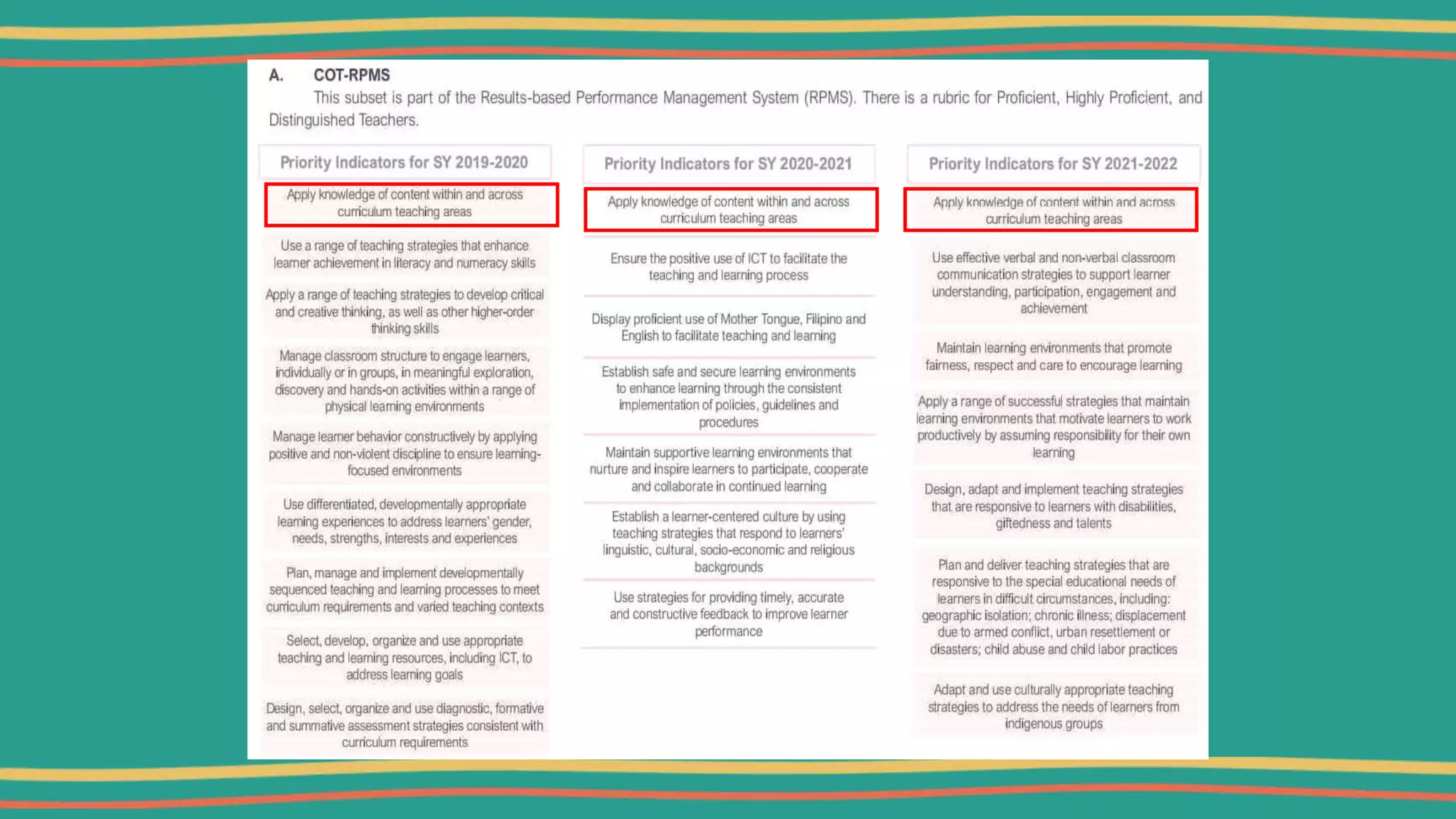 A. COT-RPMS

This subset is part of the Results-based Performance Management System (RPMS). There is a rubric for Proficient, Highly Proficient, and Distinguished Teachers.

Priority Indicators for SY 2019-2020

Apply knowledge of content within and across curriculum teaching areas

Use a range of teaching strategies that enhance learner achievement in literacy and numeracy skills

Apply a range of teaching strategies to develop critical and creative thinking, as well as other higher-order thinking skills

Manage classroom structure to engage learners, individually or in groups, in meaningful exploration, discovery and hands-on activities within a range of physical learning environments

Manage learner behavior constructively by applying positive and non-violent discipline to ensure learning-focused environments

Use differentiated, developmentally appropriate learning experiences to address learners' gender, needs, strengths, interests and experiences

Plan, manage and implement developmentally sequenced teaching and learning processes to meet curriculum requirements and varied teaching contexts

Select, develop, organize and use appropriate teaching and learning resources, including ICT, to address learning goals

Design, select, organize and use diagnostic, formative and summative assessment strategies consistent with curriculum requirements

Priority Indicators for SY 2020-2021

Apply knowledge of content within and across curriculum teaching areas

Ensure the positive use of ICT to facilitate the teaching and learning process

Display proficient use of Mother Tongue, Filipino and English to facilitate teaching and learning

Establish safe and secure learning environments to enhance learning through the consistent implementation of policies, guidelines and procedures

Maintain supportive learning environments that nurture and inspire learners to participate, cooperate and collaborate in continued learning

Establish a learner-centered culture by using teaching strategies that respond to learners' linguistic, cultural, socio-economic and religious backgrounds

Use strategies for providing timely, accurate and constructive feedback to improve learner performance

Priority Indicators for SY 2021-2022

Apply knowledge of content within and across curriculum teaching areas

Use effective verbal and non-verbal classroom communication strategies to support learner understanding, participation, engagement and achievement

Maintain learning environments that promote fairness, respect and care to encourage learning

Apply a range of successful strategies that maintain learning environments that motivate learners to work productively by assuming responsibility for their own learning

Design, adapt and implement teaching strategies that are responsive to learners with disabilities, giftedness and talents

Plan and deliver teaching strategies that are responsive to the special educational needs of learners in difficult circumstances, including: geographic isolation; chronic illness; displacement due to armed conflict, urban resettlement or disasters; child abuse and child labor practices

Adapt and use culturally appropriate teaching strategies to address the needs of learners from indigenous groups